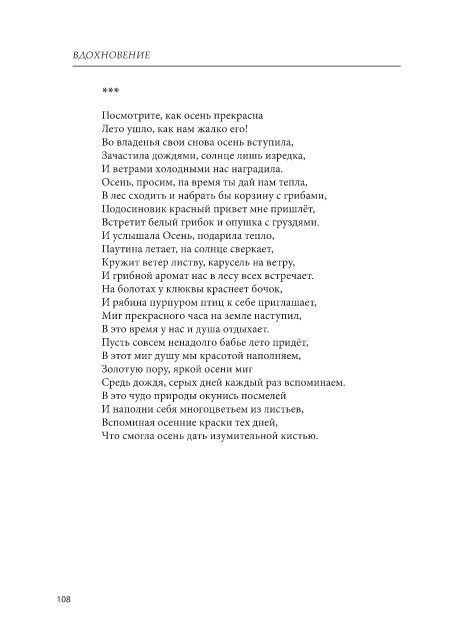 ВДОХНОВЕНИЕ

***

Посмотрите, как осень прекрасна
Лето ушло, как нам жалко его!
Во владенья свои снова осень вступила,
Зачастила дождями, солнце лишь изредка,
И ветрами холодными нас наградила.
Осень, просим, на время ты дай нам тепла,
В лес сходить и набрать бы корзину с грибами,
Подосиновик красный привет мне пришлёт,
Встретит белый грибок и опушка с груздями.
И услышала Осень, подарила тепло,
Паутина летает, на солнце сверкает,
Кружит ветер листву, карусель на ветру,
И грибной аромат нас в лесу всех встречает.
На болотах у клюквы краснеет бочок,
И рябина пурпуром птиц к себе приглашает,
Миг прекрасного часа на земле наступил,
В это время у нас и душа отдыхает.
Пусть совсем ненадолго бабье лето придёт,
В этот миг душу мы красотой наполняем,
Золотую пору, яркой осени миг
Средь дождя, серых дней каждый раз вспоминаем.
В это чудо природы окунись посмелей
И наполни себя многоцветьем из листьев,
Вспоминая осенние краски тех дней,
Что смогла осень дать изумительной кистью.

108